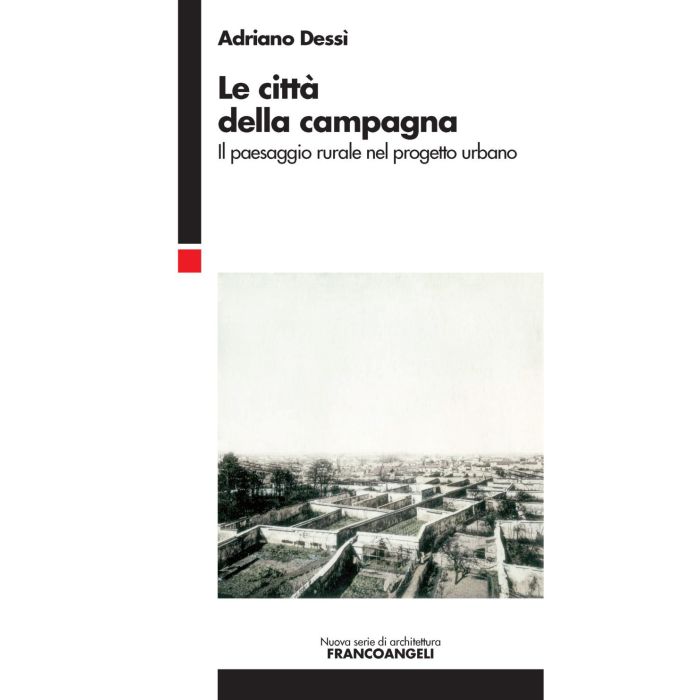 Adriano Dessì

Le città della campagna

Il paesaggio rurale nel progetto urbano

Nuova serie di architettura
FRANCOANGELI